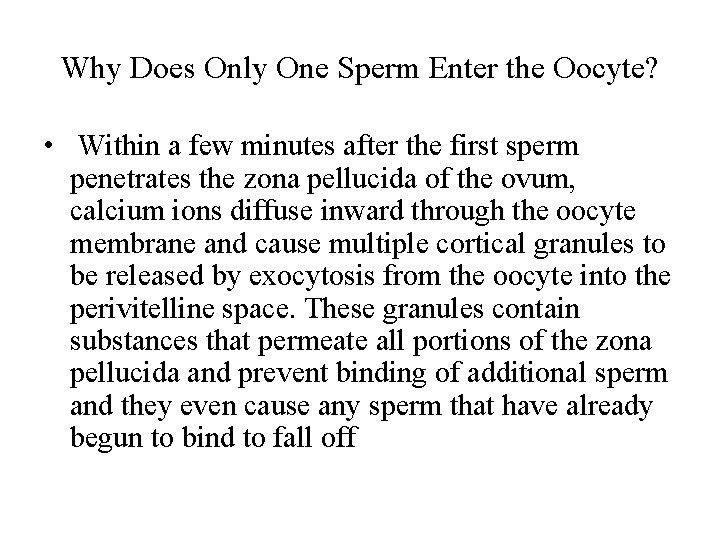 Why Does Only One Sperm Enter the Oocyte?

• Within a few minutes after the first sperm penetrates the zona pellucida of the ovum, calcium ions diffuse inward through the oocyte membrane and cause multiple cortical granules to be released by exocytosis from the oocyte into the perivitelline space. These granules contain substances that permeate all portions of the zona pellucida and prevent binding of additional sperm and they even cause any sperm that have already begun to bind to fall off